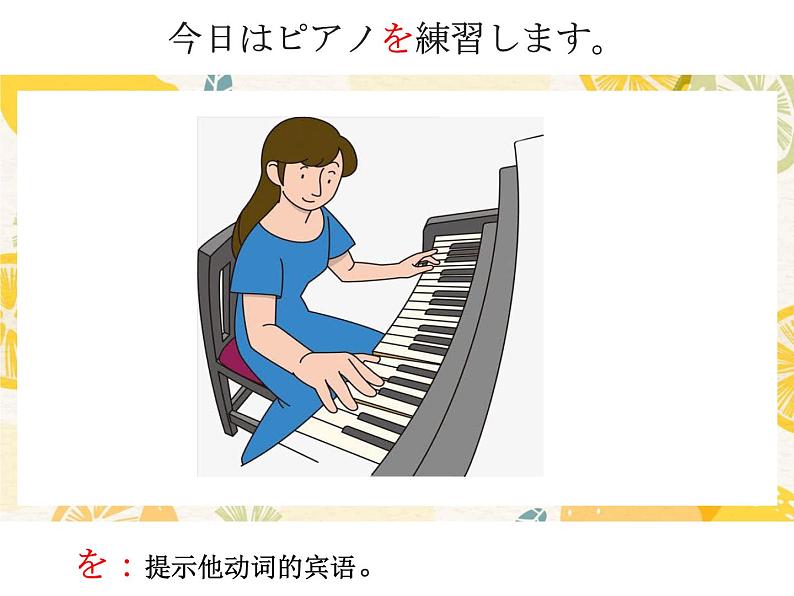 今日はピアノを練習します。

を：提示他动词的宾语。